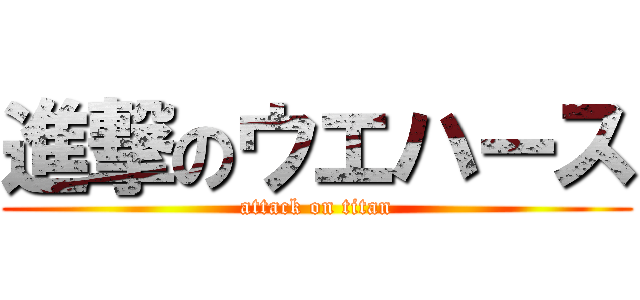 進撃のウエハース
attack on titan